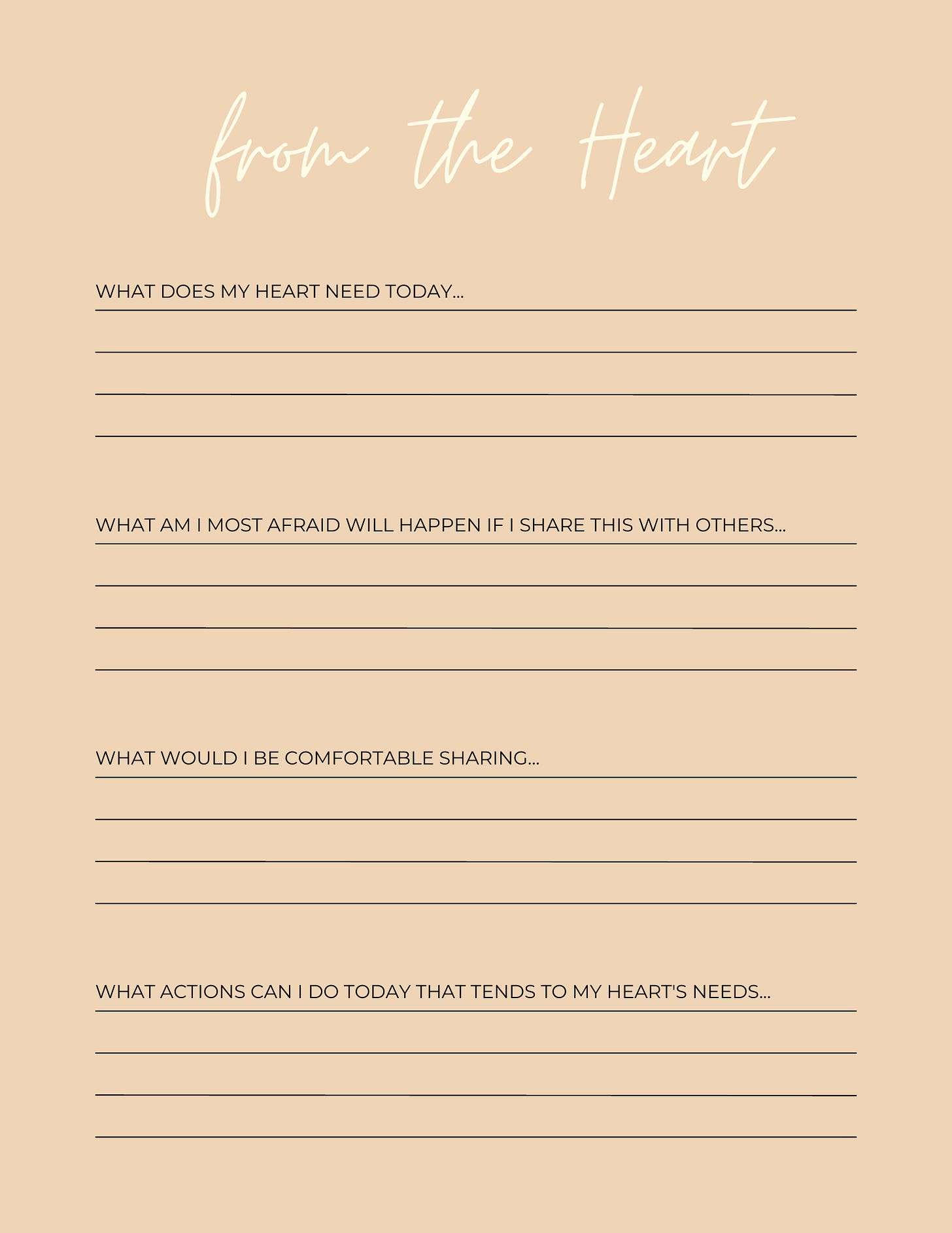 from the Heart

WHAT DOES MY HEART NEED TODAY...

WHAT AM I MOST AFRAID WILL HAPPEN IF I SHARE THIS WITH OTHERS...

WHAT WOULD I BE COMFORTABLE SHARING...

WHAT ACTIONS CAN I DO TODAY THAT TENDS TO MY HEART'S NEEDS...